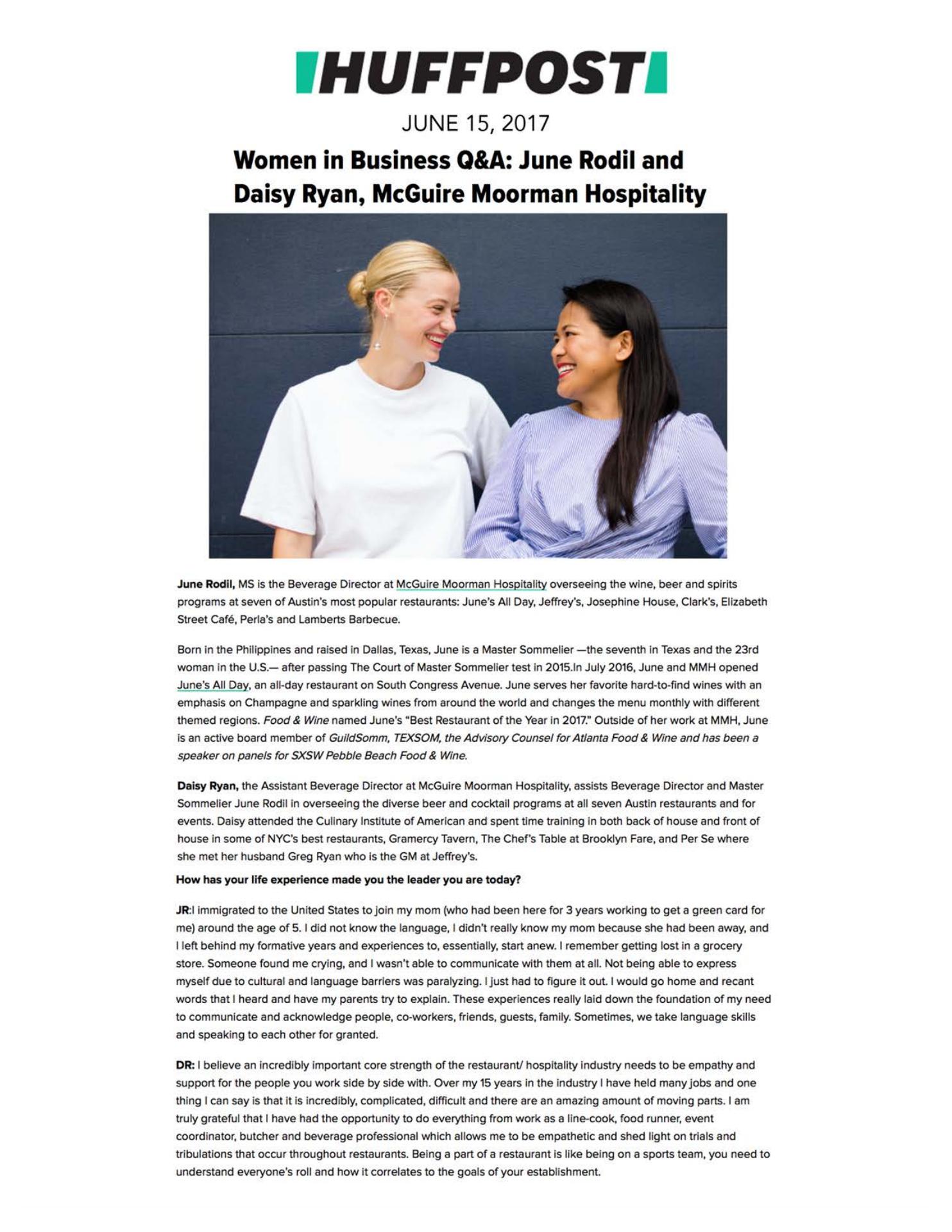 HUFFPOST

JUNE 15, 2017

Women in Business Q&A: June Rodil and Daisy Ryan, McGuire Moorman Hospitality

June Rodil, MS is the Beverage Director at McGuire Moorman Hospitality overseeing the wine, beer and spirits programs at seven of Austin's most popular restaurants: June's All Day, Jeffrey's, Josephine House, Clark's, Elizabeth Street Café, Perla's and Lamberts Barbecue.

Born in the Philippines and raised in Dallas, Texas, June is a Master Sommelier —the seventh in Texas and the 23rd woman in the U.S.— after passing The Court of Master Sommelier test in 2015.In July 2016, June and MMH opened June's All Day, an all-day restaurant on South Congress Avenue. June serves her favorite hard-to-find wines with an emphasis on Champagne and sparkling wines from around the world and changes the menu monthly with different themed regions. Food & Wine named June's "Best Restaurant of the Year in 2017." Outside of her work at MMH, June is an active board member of GuildSomm, TEXSOM, the Advisory Counsel for Atlanta Food & Wine and has been a speaker on panels for SXSW Pebble Beach Food & Wine.

Daisy Ryan, the Assistant Beverage Director at McGuire Moorman Hospitality, assists Beverage Director and Master Sommelier June Rodil in overseeing the diverse beer and cocktail programs at all seven Austin restaurants and for events. Daisy attended the Culinary Institute of American and spent time training in both back of house and front of house in some of NYC's best restaurants, Gramercy Tavern, The Chef's Table at Brooklyn Fare, and Per Se where she met her husband Greg Ryan who is the GM at Jeffrey's.

How has your life experience made you the leader you are today?

JR:I immigrated to the United States to join my mom (who had been here for 3 years working to get a green card for me) around the age of 5. I did not know the language, I didn't really know my mom because she had been away, and I left behind my formative years and experiences to, essentially, start anew. I remember getting lost in a grocery store. Someone found me crying, and I wasn't able to communicate with them at all. Not being able to express myself due to cultural and language barriers was paralyzing. I just had to figure it out. I would go home and recant words that I heard and have my parents try to explain. These experiences really laid down the foundation of my need to communicate and acknowledge people, co-workers, friends, guests, family. Sometimes, we take language skills and speaking to each other for granted.

DR: I believe an incredibly important core strength of the restaurant/ hospitality industry needs to be empathy and support for the people you work side by side with. Over my 15 years in the industry I have held many jobs and one thing I can say is that it is incredibly, complicated, difficult and there are an amazing amount of moving parts. I am truly grateful that I have had the opportunity to do everything from work as a line-cook, food runner, event coordinator, butcher and beverage professional which allows me to be empathetic and shed light on trials and tribulations that occur throughout restaurants. Being a part of a restaurant is like being on a sports team, you need to understand everyone's roll and how it correlates to the goals of your establishment.